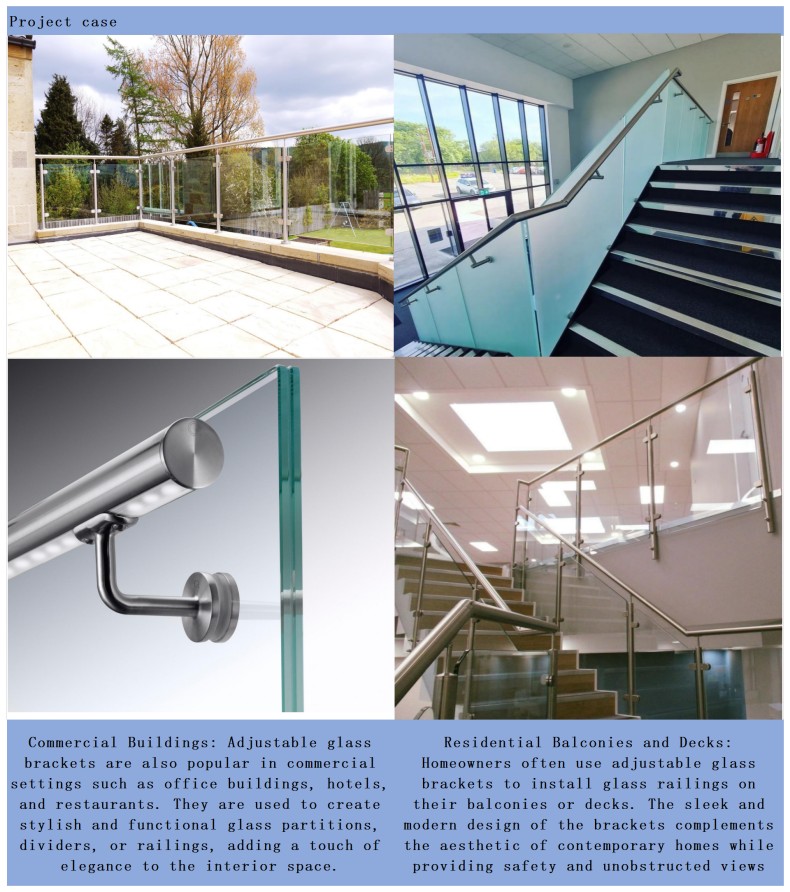 Project case

Commercial Buildings: Adjustable glass brackets are also popular in commercial settings such as office buildings, hotels, and restaurants. They are used to create stylish and functional glass partitions, dividers, or railings, adding a touch of elegance to the interior space.

Residential Balconies and Decks: Homeowners often use adjustable glass brackets to install glass railings on their balconies or decks. The sleek and modern design of the brackets complements the aesthetic of contemporary homes while providing safety and unobstructed views